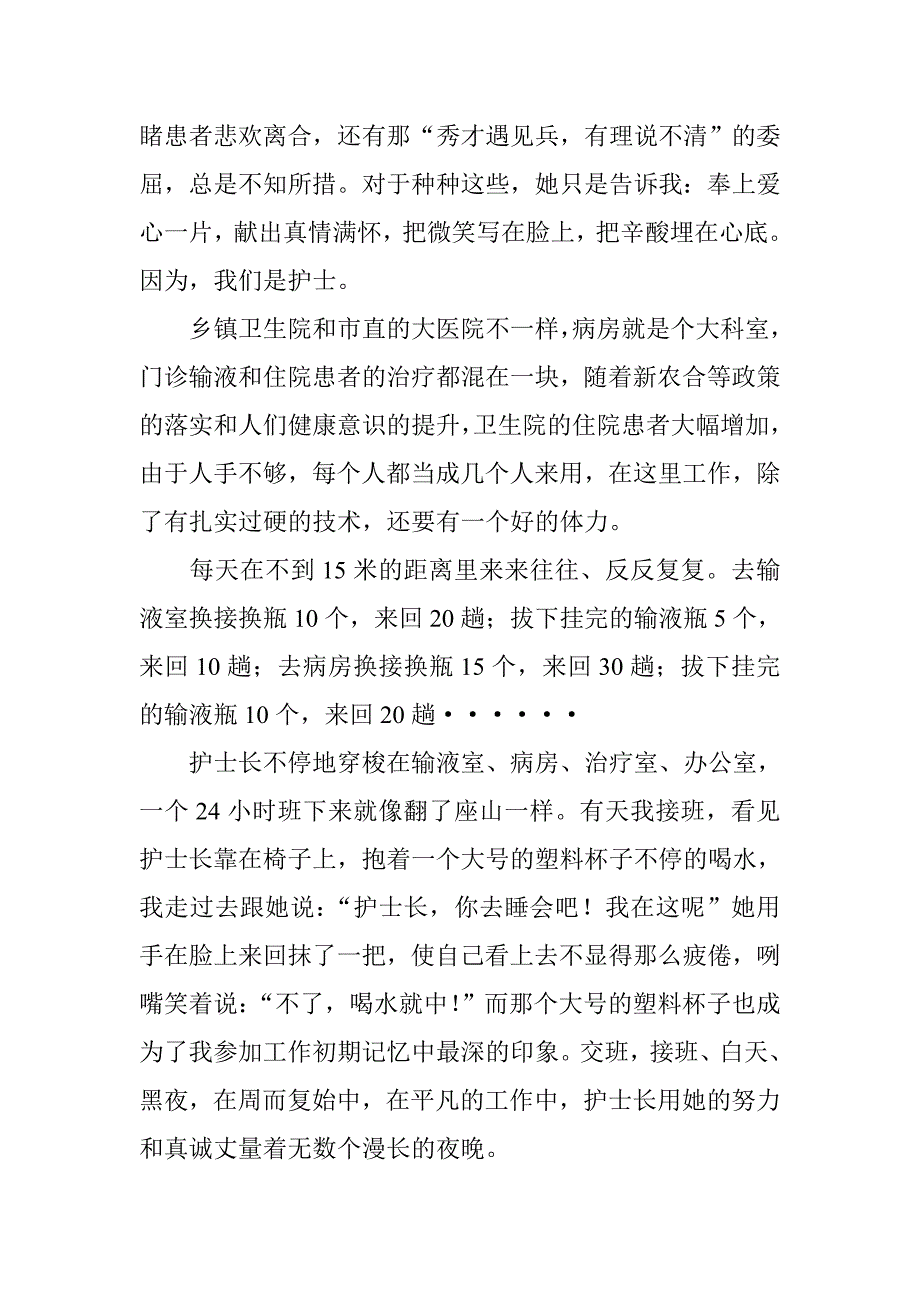 睹患者悲欢离合，还有那“秀才遇见兵，有理说不清”的委屈，总是不知所措。对于种种这些，她只是告诉我：奉上爱心一片，献出真情满怀，把微笑写在脸上，把辛酸埋在心底。因为，我们是护士。

乡镇卫生院和市直的大医院不一样，病房就是个大科室，门诊输液和住院患者的治疗都混在一块，随着新农合等政策的落实和人们健康意识的提升，卫生院的住院患者大幅增加，由于人手不够，每个人都当成几个人来用，在这里工作，除了有扎实过硬的技术，还要有一个好的体力。

每天在不到 15 米的距离里来来往往、反反复复。去输液室换接换瓶 10 个，来回 20 趟；拔下挂完的输液瓶 5 个，来回 10 趟；去病房换接换瓶 15 个，来回 30 趟；拔下挂完的输液瓶 10 个，来回 20 趟••••••

护士长不停地穿梭在输液室、病房、治疗室、办公室，一个 24 小时班下来就像翻了座山一样。有天我接班，看见护士长靠在椅子上，抱着一个大号的塑料杯子不停的喝水，我走过去跟她说：“护士长，你去睡会吧！我在这呢”她用手在脸上来回抹了一把，使自己看上去不显得那么疲倦，咧嘴笑着说：“不了，喝水就中！”而那个大号的塑料杯子也成为了我参加工作初期记忆中最深的印象。交班，接班、白天、黑夜，在周而复始中，在平凡的工作中，护士长用她的努力和真诚丈量着无数个漫长的夜晚。